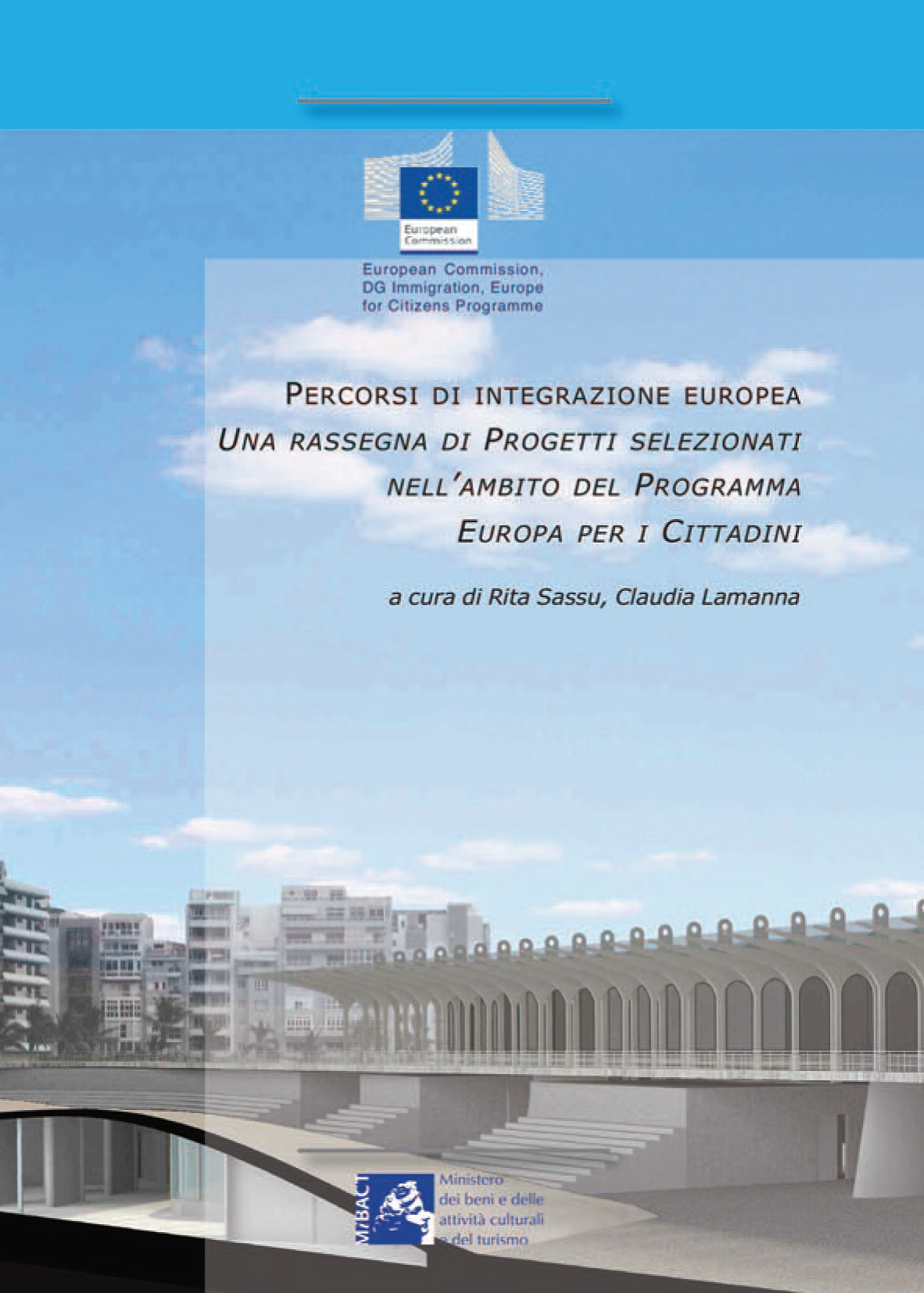 European Commission

European Commission, DG Immigration, Europe for Citizens Programme

PERCORSI DI INTEGRAZIONE EUROPEA
UNA RASSEGNA DI PROGETTI SELEZIONATI NELL'AMBITO DEL PROGRAMMA EUROPA PER I CITTADINI

a cura di Rita Sassu, Claudia Lamanna

MiBACT

Ministero dei beni e delle attività culturali e del turismo